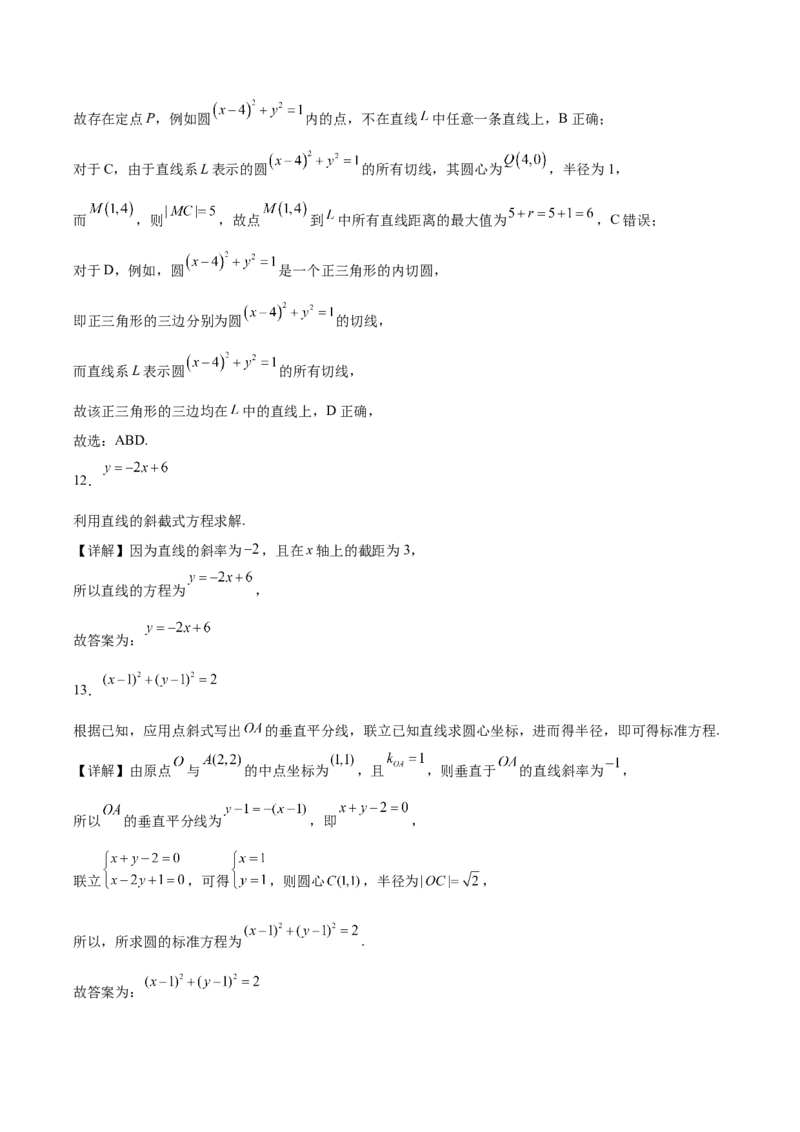 故存在定点 $P$，例如圆 $(x-4)^2+y^2=1$ 内的点，不在直线 $L$ 中任意一条直线上，B 正确；

对于 C，由于直线系 $L$ 表示的圆 $(x-4)^2+y^2=1$ 的所有切线，其圆心为 $Q(4,0)$，半径为 1，

而 $M(1,4)$，则 $|MC|=5$，故点 $M(1,4)$ 到 $L$ 中所有直线距离的最大值为 $5+r=5+1=6$，C 错误；

对于 D，例如，圆 $(x-4)^2+y^2=1$ 是一个正三角形的内切圆，

即正三角形的三边分别为圆 $(x-4)^2+y^2=1$ 的切线，

而直线系 $L$ 表示圆 $(x-4)^2+y^2=1$ 的所有切线，

故该正三角形的三边均在 $L$ 中的直线上，D 正确，

故选：ABD.

12．$y=-2x+6$

利用直线的斜截式方程求解.

【详解】因为直线的斜率为 $-2$，且在 $x$ 轴上的截距为 3，

所以直线的方程为 $y=-2x+6$，

故答案为：$y=-2x+6$

13．$(x-1)^2+(y-1)^2=2$

根据已知，应用点斜式写出 $OA$ 的垂直平分线，联立已知直线求圆心坐标，进而得半径，即可得标准方程.

【详解】由原点 $O$ 与 $A(2,2)$ 的中点坐标为 $(1,1)$，且 $k_{OA}=1$，则垂直于 $OA$ 的直线斜率为 $-1$，

所以 $OA$ 的垂直平分线为 $y-1=-(x-1)$，即 $x+y-2=0$，

联立 $\begin{cases}x+y-2=0\\x-2y+1=0\end{cases}$，可得 $\begin{cases}x=1\\y=1\end{cases}$，则圆心 $C(1,1)$，半径为 $|OC|=\sqrt{2}$，

所以，所求圆的标准方程为 $(x-1)^2+(y-1)^2=2$.

故答案为：$(x-1)^2+(y-1)^2=2$